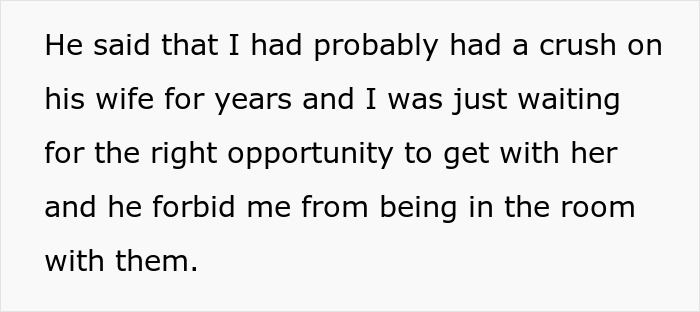 He said that I had probably had a crush on his wife for years and I was just waiting for the right opportunity to get with her and he forbid me from being in the room with them.